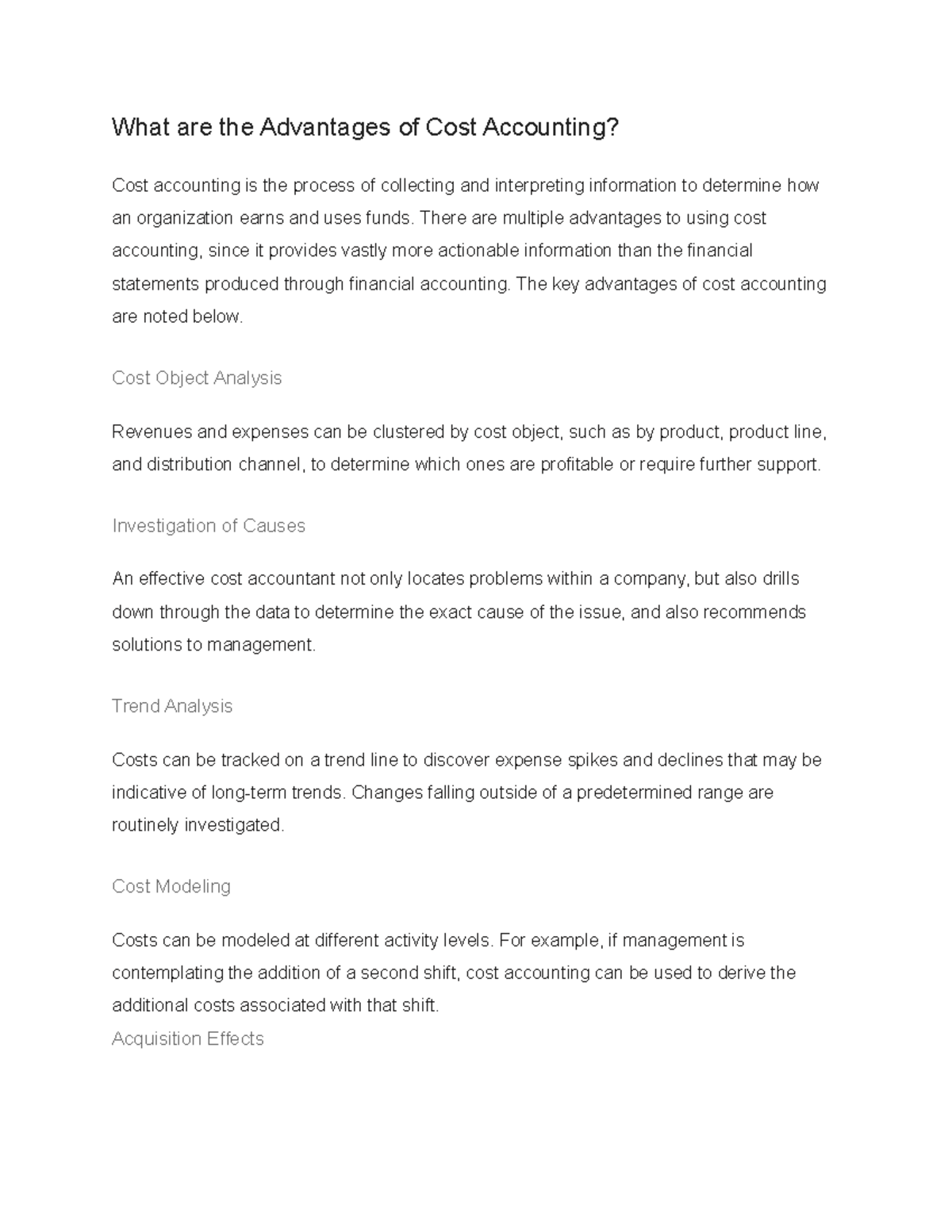 What are the Advantages of Cost Accounting?

Cost accounting is the process of collecting and interpreting information to determine how an organization earns and uses funds. There are multiple advantages to using cost accounting, since it provides vastly more actionable information than the financial statements produced through financial accounting. The key advantages of cost accounting are noted below.

Cost Object Analysis

Revenues and expenses can be clustered by cost object, such as by product, product line, and distribution channel, to determine which ones are profitable or require further support.

Investigation of Causes

An effective cost accountant not only locates problems within a company, but also drills down through the data to determine the exact cause of the issue, and also recommends solutions to management.

Trend Analysis

Costs can be tracked on a trend line to discover expense spikes and declines that may be indicative of long-term trends. Changes falling outside of a predetermined range are routinely investigated.

Cost Modeling

Costs can be modeled at different activity levels. For example, if management is contemplating the addition of a second shift, cost accounting can be used to derive the additional costs associated with that shift.

Acquisition Effects